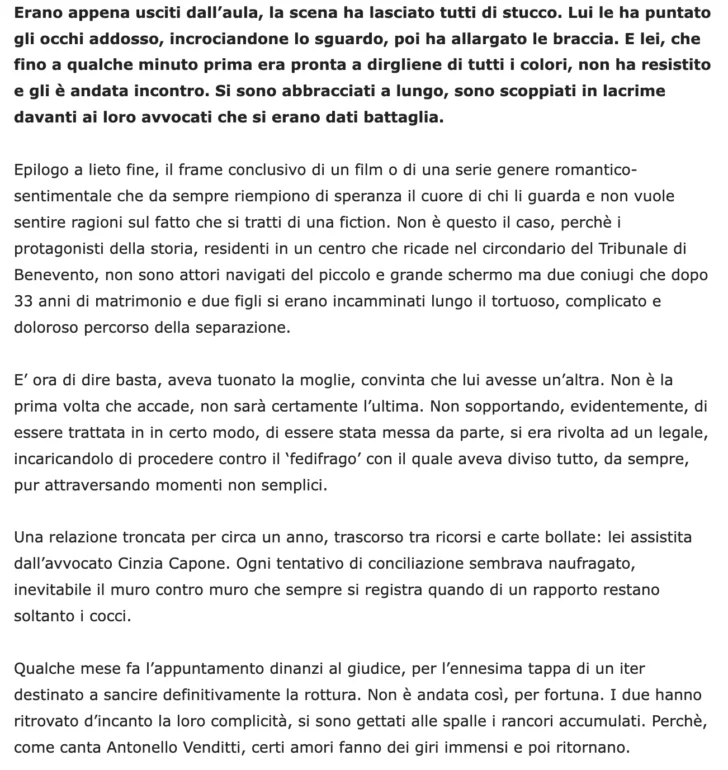 Erano appena usciti dall'aula, la scena ha lasciato tutti di stucco. Lui le ha puntato gli occhi addosso, incrociandone lo sguardo, poi ha allargato le braccia. E lei, che fino a qualche minuto prima era pronta a dirgliene di tutti i colori, non ha resistito e gli è andata incontro. Si sono abbracciati a lungo, sono scoppiati in lacrime davanti ai loro avvocati che si erano dati battaglia.

Epilogo a lieto fine, il frame conclusivo di un film o di una serie genere romantico-sentimentale che da sempre riempiono di speranza il cuore di chi li guarda e non vuole sentire ragioni sul fatto che si tratti di una fiction. Non è questo il caso, perchè i protagonisti della storia, residenti in un centro che ricade nel circondario del Tribunale di Benevento, non sono attori navigati del piccolo e grande schermo ma due coniugi che dopo 33 anni di matrimonio e due figli si erano incamminati lungo il tortuoso, complicato e doloroso percorso della separazione.

E' ora di dire basta, aveva tuonato la moglie, convinta che lui avesse un'altra. Non è la prima volta che accade, non sarà certamente l'ultima. Non sopportando, evidentemente, di essere trattata in in certo modo, di essere stata messa da parte, si era rivolta ad un legale, incaricandolo di procedere contro il 'fedifrago' con il quale aveva diviso tutto, da sempre, pur attraversando momenti non semplici.

Una relazione troncata per circa un anno, trascorso tra ricorsi e carte bollate: lei assistita dall'avvocato Cinzia Capone. Ogni tentativo di conciliazione sembrava naufragato, inevitabile il muro contro muro che sempre si registra quando di un rapporto restano soltanto i cocci.

Qualche mese fa l'appuntamento dinanzi al giudice, per l'ennesima tappa di un iter destinato a sancire definitivamente la rottura. Non è andata così, per fortuna. I due hanno ritrovato d'incanto la loro complicità, si sono gettati alle spalle i rancori accumulati. Perchè, come canta Antonello Venditti, certi amori fanno dei giri immensi e poi ritornano.